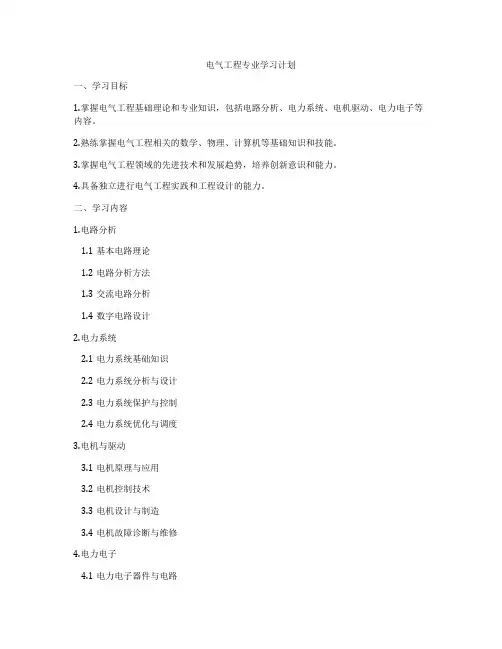 电气工程专业学习计划

一、学习目标

1.掌握电气工程基础理论和专业知识，包括电路分析、电力系统、电机驱动、电力电子等内容。

2.熟练掌握电气工程相关的数学、物理、计算机等基础知识和技能。

3.掌握电气工程领域的先进技术和发展趋势，培养创新意识和能力。

4.具备独立进行电气工程实践和工程设计的能力。

二、学习内容

1.电路分析

1.1 基本电路理论

1.2 电路分析方法

1.3 交流电路分析

1.4 数字电路设计

2.电力系统

2.1 电力系统基础知识

2.2 电力系统分析与设计

2.3 电力系统保护与控制

2.4 电力系统优化与调度

3.电机与驱动

3.1 电机原理与应用

3.2 电机控制技术

3.3 电机设计与制造

3.4 电机故障诊断与维修

4.电力电子

4.1 电力电子器件与电路